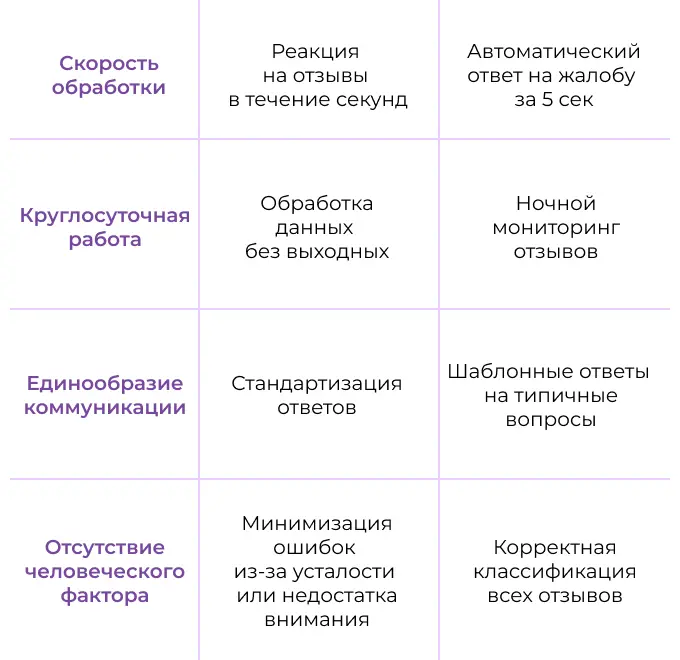 | | | |
|---|---|---|
| Скорость обработки | Реакция на отзывы в течение секунд | Автоматический ответ на жалобу за 5 сек |
| Круглосуточная работа | Обработка данных без выходных | Ночной мониторинг отзывов |
| Единообразие коммуникации | Стандартизация ответов | Шаблонные ответы на типичные вопросы |
| Отсутствие человеческого фактора | Минимизация ошибок из-за усталости или недостатка внимания | Корректная классификация всех отзывов |